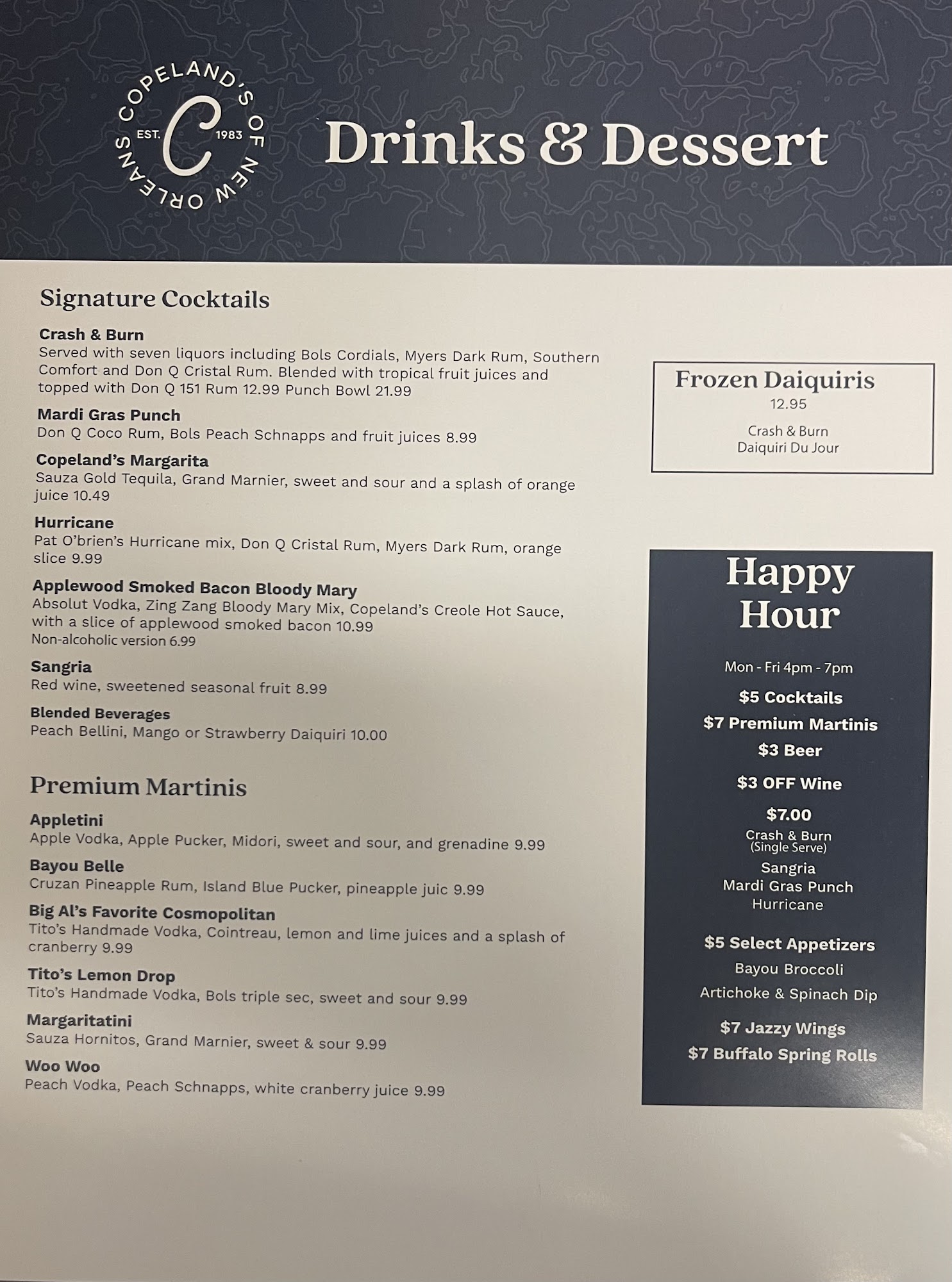 COPELAND'S OF NEW ORLEANS
EST. C 1983

Drinks & Dessert

Signature Cocktails

Crash & Burn
Served with seven liquors including Bols Cordials, Myers Dark Rum, Southern Comfort and Don Q Cristal Rum. Blended with tropical fruit juices and topped with Don Q 151 Rum 12.99 Punch Bowl 21.99

Mardi Gras Punch
Don Q Coco Rum, Bols Peach Schnapps and fruit juices 8.99

Copeland's Margarita
Sauza Gold Tequila, Grand Marnier, sweet and sour and a splash of orange juice 10.49

Hurricane
Pat O'brien's Hurricane mix, Don Q Cristal Rum, Myers Dark Rum, orange slice 9.99

Applewood Smoked Bacon Bloody Mary
Absolut Vodka, Zing Zang Bloody Mary Mix, Copeland's Creole Hot Sauce, with a slice of applewood smoked bacon 10.99
Non-alcoholic version 6.99

Sangria
Red wine, sweetened seasonal fruit 8.99

Blended Beverages
Peach Bellini, Mango or Strawberry Daiquiri 10.00

Premium Martinis

Appletini
Apple Vodka, Apple Pucker, Midori, sweet and sour, and grenadine 9.99

Bayou Belle
Cruzan Pineapple Rum, Island Blue Pucker, pineapple juic 9.99

Big Al's Favorite Cosmopolitan
Tito's Handmade Vodka, Cointreau, lemon and lime juices and a splash of cranberry 9.99

Tito's Lemon Drop
Tito's Handmade Vodka, Bols triple sec, sweet and sour 9.99

Margaritatini
Sauza Hornitos, Grand Marnier, sweet & sour 9.99

Woo Woo
Peach Vodka, Peach Schnapps, white cranberry juice 9.99

Frozen Daiquiris
12.95
Crash & Burn
Daiquiri Du Jour

Happy Hour
Mon - Fri 4pm - 7pm
$5 Cocktails
$7 Premium Martinis
$3 Beer
$3 OFF Wine
$7.00
Crash & Burn
(Single Serve)
Sangria
Mardi Gras Punch
Hurricane
$5 Select Appetizers
Bayou Broccoli
Artichoke & Spinach Dip
$7 Jazzy Wings
$7 Buffalo Spring Rolls